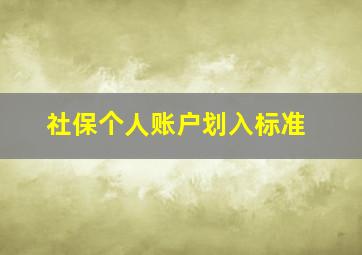 社保个人账户划入标准